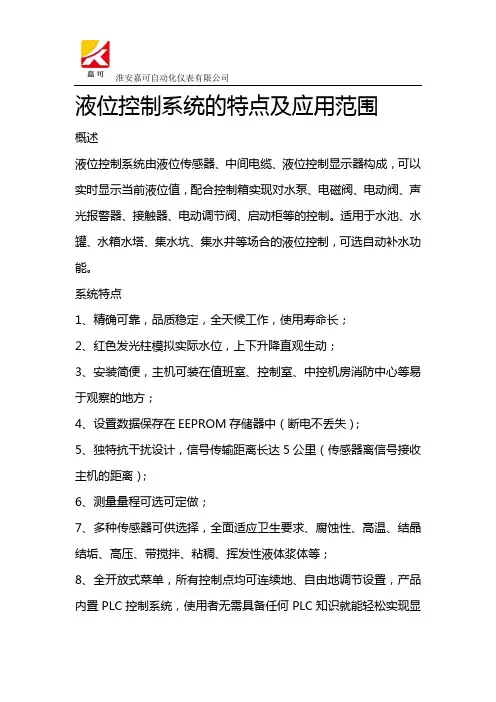 嘉可

淮安嘉可自动化仪表有限公司

液位控制系统的特点及应用范围

概述

液位控制系统由液位传感器、中间电缆、液位控制显示器构成，可以实时显示当前液位值，配合控制箱实现对水泵、电磁阀、电动阀、声光报警器、接触器、电动调节阀、启动柜等的控制。适用于水池、水罐、水箱水塔、集水坑、集水井等场合的液位控制，可选自动补水功能。

系统特点

1、精确可靠，品质稳定，全天候工作，使用寿命长；

2、红色发光柱模拟实际水位，上下升降直观生动；

3、安装简便，主机可装在值班室、控制室、中控机房消防中心等易于观察的地方；

4、设置数据保存在 EEPROM 存储器中（断电不丢失）；

5、独特抗干扰设计，信号传输距离长达 5 公里（传感器离信号接收主机的距离）；

6、测量量程可选可定做；

7、多种传感器可供选择，全面适应卫生要求、腐蚀性、高温、结晶结垢、高压、带搅拌、粘稠、挥发性液体浆体等；

8、全开放式菜单，所有控制点均可连续地、自由地调节设置，产品内置 PLC 控制系统，使用者无需具备任何 PLC 知识就能轻松实现显